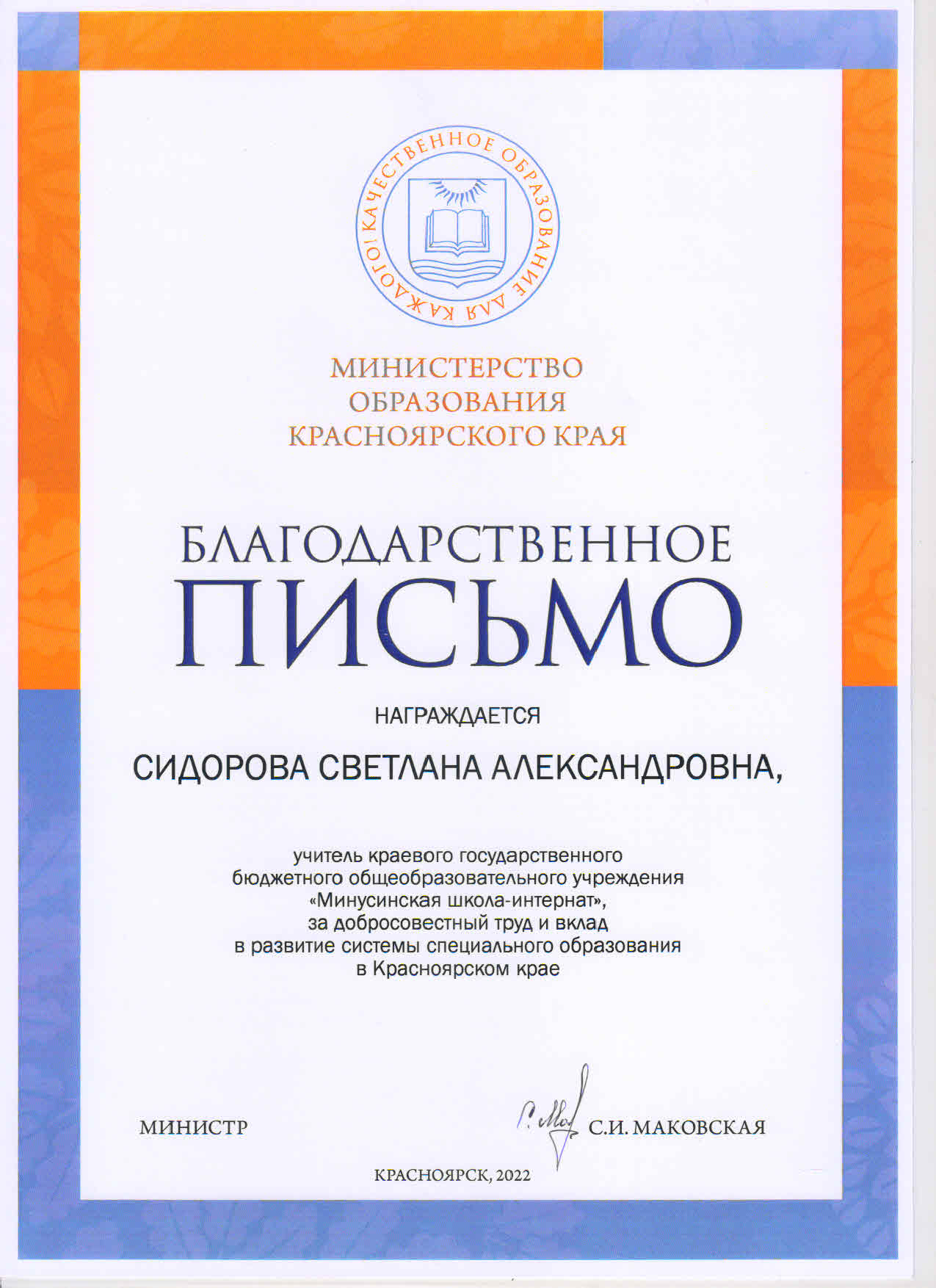 КАЧЕСТВЕННОЕ ОБРАЗОВАНИЕ ДЛЯ КАЖДОГО!

МИНИСТЕРСТВО
ОБРАЗОВАНИЯ
КРАСНОЯРСКОГО КРАЯ

БЛАГОДАРСТВЕННОЕ
ПИСЬМО

НАГРАЖДАЕТСЯ

СИДОРОВА СВЕТЛАНА АЛЕКСАНДРОВНА,

учитель краевого государственного бюджетного общеобразовательного учреждения «Минусинская школа-интернат», за добросовестный труд и вклад в развитие системы специального образования в Красноярском крае

МИНИСТР

С.И. МАКОВСКАЯ

КРАСНОЯРСК, 2022